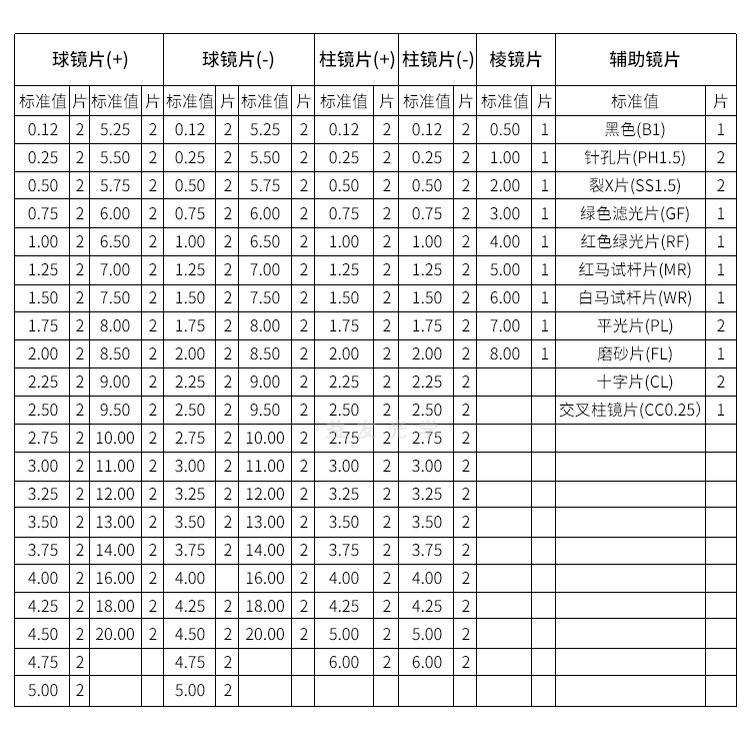 | 球镜片(+) | | | | 球镜片(-) | | | | 柱镜片(+) | | 柱镜片(-) | | 棱镜片 | | 辅助镜片 | |
|---|---|---|---|---|---|---|---|---|---|---|---|---|---|---|---|
| 标准值 | 片 | 标准值 | 片 | 标准值 | 片 | 标准值 | 片 | 标准值 | 片 | 标准值 | 片 | 标准值 | 片 | 标准值 | 片 |
| 0.12 | 2 | 5.25 | 2 | 0.12 | 2 | 5.25 | 2 | 0.12 | 2 | 0.12 | 2 | 0.50 | 1 | 黑色(B1) | 1 |
| 0.25 | 2 | 5.50 | 2 | 0.25 | 2 | 5.50 | 2 | 0.25 | 2 | 0.25 | 2 | 1.00 | 1 | 针孔片(PH1.5) | 2 |
| 0.50 | 2 | 5.75 | 2 | 0.50 | 2 | 5.75 | 2 | 0.50 | 2 | 0.50 | 2 | 2.00 | 1 | 裂X片(SS1.5) | 2 |
| 0.75 | 2 | 6.00 | 2 | 0.75 | 2 | 6.00 | 2 | 0.75 | 2 | 0.75 | 2 | 3.00 | 1 | 绿色滤光片(GF) | 1 |
| 1.00 | 2 | 6.50 | 2 | 1.00 | 2 | 6.50 | 2 | 1.00 | 2 | 1.00 | 2 | 4.00 | 1 | 红色绿光片(RF) | 1 |
| 1.25 | 2 | 7.00 | 2 | 1.25 | 2 | 7.00 | 2 | 1.25 | 2 | 1.25 | 2 | 5.00 | 1 | 红马试杆片(MR) | 1 |
| 1.50 | 2 | 7.50 | 2 | 1.50 | 2 | 7.50 | 2 | 1.50 | 2 | 1.50 | 2 | 6.00 | 1 | 白马试杆片(WR) | 1 |
| 1.75 | 2 | 8.00 | 2 | 1.75 | 2 | 8.00 | 2 | 1.75 | 2 | 1.75 | 2 | 7.00 | 1 | 平光片(PL) | 2 |
| 2.00 | 2 | 8.50 | 2 | 2.00 | 2 | 8.50 | 2 | 2.00 | 2 | 2.00 | 2 | 8.00 | 1 | 磨砂片(FL) | 1 |
| 2.25 | 2 | 9.00 | 2 | 2.25 | 2 | 9.00 | 2 | 2.25 | 2 | 2.25 | 2 | | | 十字片(CL) | 2 |
| 2.50 | 2 | 9.50 | 2 | 2.50 | 2 | 9.50 | 2 | 2.50 | 2 | 2.50 | 2 | | | 交叉柱镜片(CC0.25) | 1 |
| 2.75 | 2 | 10.00 | 2 | 2.75 | 2 | 10.00 | 2 | 2.75 | 2 | 2.75 | 2 | | | | |
| 3.00 | 2 | 11.00 | 2 | 3.00 | 2 | 11.00 | 2 | 3.00 | 2 | 3.00 | 2 | | | | |
| 3.25 | 2 | 12.00 | 2 | 3.25 | 2 | 12.00 | 2 | 3.25 | 2 | 3.25 | 2 | | | | |
| 3.50 | 2 | 13.00 | 2 | 3.50 | 2 | 13.00 | 2 | 3.50 | 2 | 3.50 | 2 | | | | |
| 3.75 | 2 | 14.00 | 2 | 3.75 | 2 | 14.00 | 2 | 3.75 | 2 | 3.75 | 2 | | | | |
| 4.00 | 2 | 16.00 | 2 | 4.00 | | 16.00 | 2 | 4.00 | 2 | 4.00 | 2 | | | | |
| 4.25 | 2 | 18.00 | 2 | 4.25 | 2 | 18.00 | 2 | 4.25 | 2 | 4.25 | 2 | | | | |
| 4.50 | 2 | 20.00 | 2 | 4.50 | 2 | 20.00 | 2 | 5.00 | 2 | 5.00 | 2 | | | | |
| 4.75 | 2 | | | 4.75 | 2 | | | 6.00 | 2 | 6.00 | 2 | | | | |
| 5.00 | 2 | | | 5.00 | 2 | | | | | | | | | | |